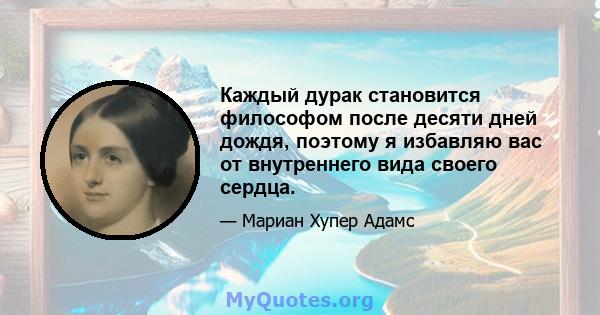 Каждый дурак становится философом после десяти дней дождя, поэтому я избавляю вас от внутреннего вида своего сердца.

— Мариан Хупер Адамс

MyQuotes.org